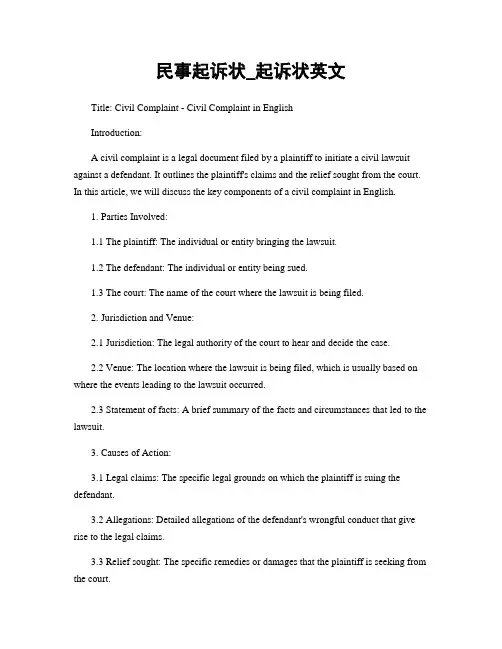 民事起诉状_起诉状英文

Title: Civil Complaint - Civil Complaint in English

Introduction:

A civil complaint is a legal document filed by a plaintiff to initiate a civil lawsuit against a defendant. It outlines the plaintiff's claims and the relief sought from the court. In this article, we will discuss the key components of a civil complaint in English.

1. Parties Involved:

1.1 The plaintiff: The individual or entity bringing the lawsuit.

1.2 The defendant: The individual or entity being sued.

1.3 The court: The name of the court where the lawsuit is being filed.

2. Jurisdiction and Venue:

2.1 Jurisdiction: The legal authority of the court to hear and decide the case.

2.2 Venue: The location where the lawsuit is being filed, which is usually based on where the events leading to the lawsuit occurred.

2.3 Statement of facts: A brief summary of the facts and circumstances that led to the lawsuit.

3. Causes of Action:

3.1 Legal claims: The specific legal grounds on which the plaintiff is suing the defendant.

3.2 Allegations: Detailed allegations of the defendant's wrongful conduct that give rise to the legal claims.

3.3 Relief sought: The specific remedies or damages that the plaintiff is seeking from the court.